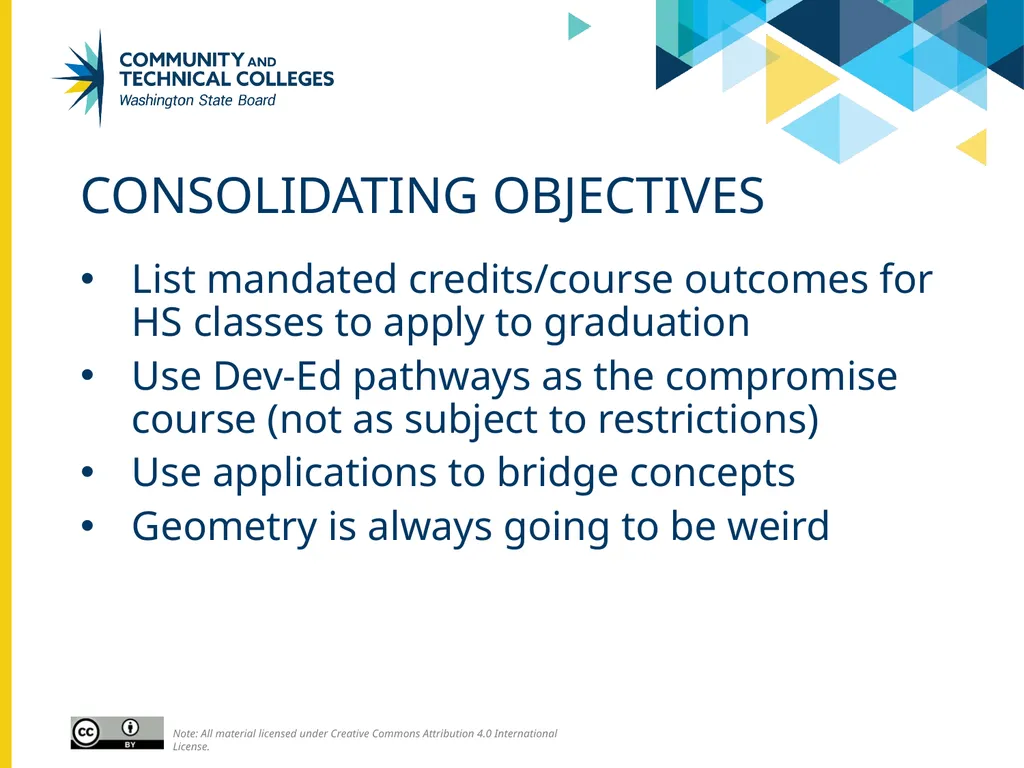 COMMUNITY AND TECHNICAL COLLEGES
Washington State Board

CONSOLIDATING OBJECTIVES

• List mandated credits/course outcomes for HS classes to apply to graduation
• Use Dev-Ed pathways as the compromise course (not as subject to restrictions)
• Use applications to bridge concepts
• Geometry is always going to be weird

cc BY

Note: All material licensed under Creative Commons Attribution 4.0 International License.